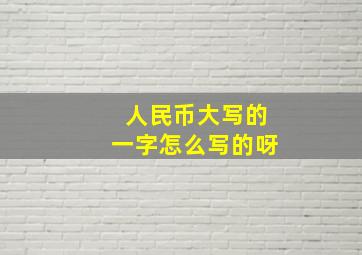 人民币大写的
一字怎么写的呀